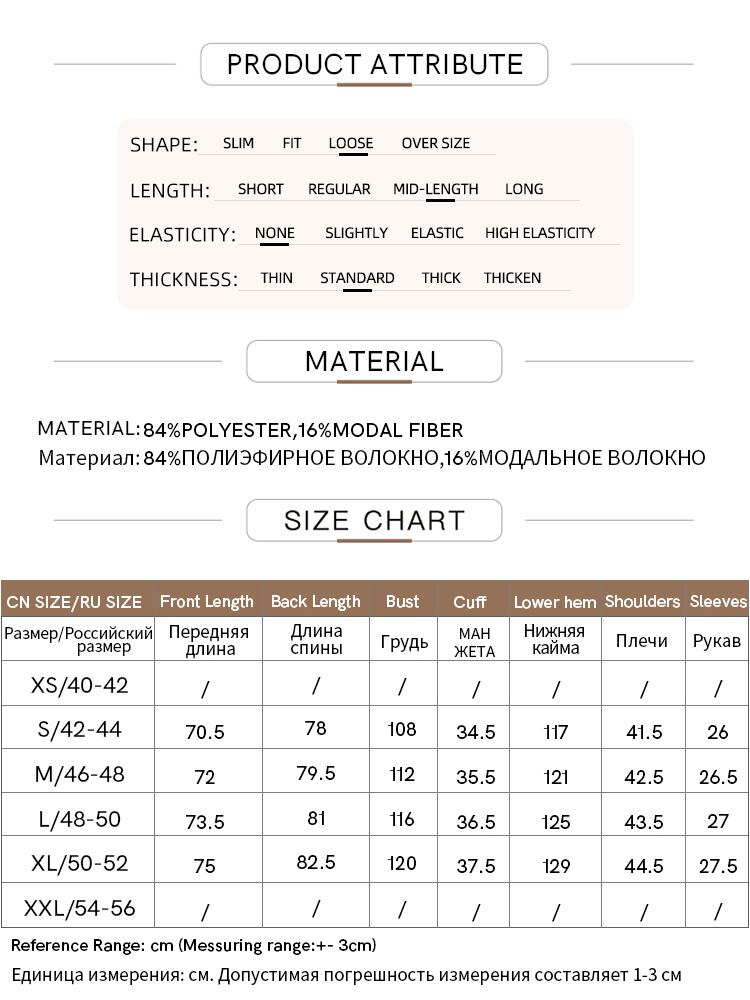 PRODUCT ATTRIBUTE

SHAPE: SLIM FIT LOOSE OVER SIZE

LENGTH: SHORT REGULAR MID-LENGTH LONG

ELASTICITY: NONE SLIGHTLY ELASTIC HIGH ELASTICITY

THICKNESS: THIN STANDARD THICK THICKEN

MATERIAL

MATERIAL: 84%POLYESTER,16%MODAL FIBER
Материал: 84%ПОЛИЭФИРНОЕ ВОЛОКНО,16%МОДАЛЬНОЕ ВОЛОКНО

SIZE CHART

| CN SIZE/RU SIZE | Front Length | Back Length | Bust | Cuff | Lower hem | Shoulders | Sleeves |
|---|---|---|---|---|---|---|---|
| Размер/Российский размер | Передняя длина | Длина спины | Грудь | МАН ЖЕТА | Нижняя кайма | Плечи | Рукав |
| XS/40-42 | / | / | / | / | / | / | / |
| S/42-44 | 70.5 | 78 | 108 | 34.5 | 117 | 41.5 | 26 |
| M/46-48 | 72 | 79.5 | 112 | 35.5 | 121 | 42.5 | 26.5 |
| L/48-50 | 73.5 | 81 | 116 | 36.5 | 125 | 43.5 | 27 |
| XL/50-52 | 75 | 82.5 | 120 | 37.5 | 129 | 44.5 | 27.5 |
| XXL/54-56 | / | / | / | / | / | / | / |

Reference Range: cm (Messuring range:+- 3cm)
Единица измерения: см. Допустимая погрешность измерения составляет 1-3 см